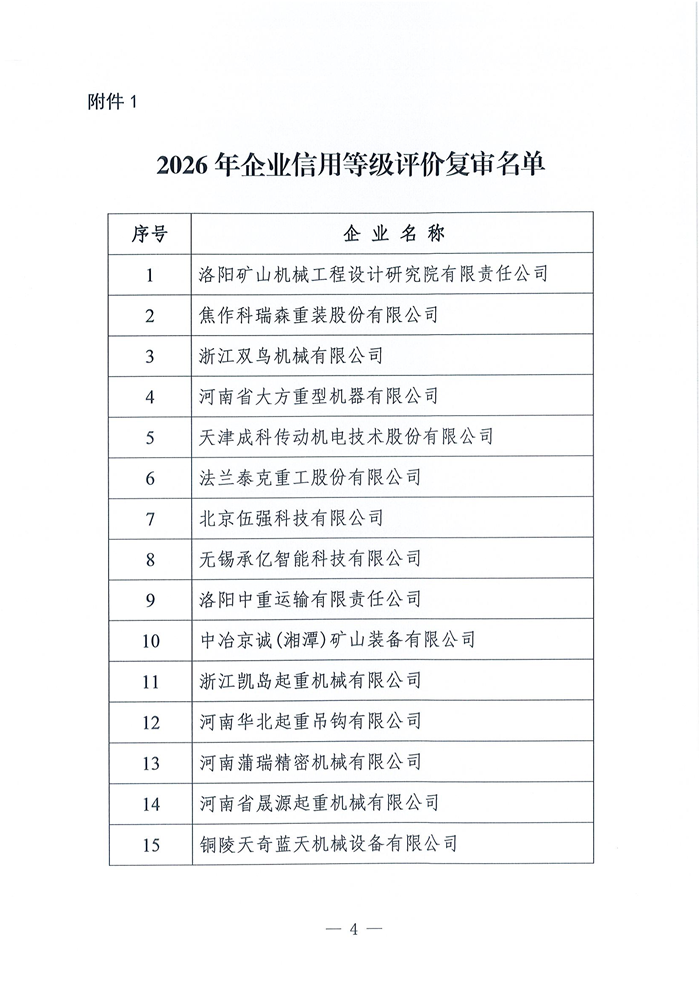 附件 1

2026 年企业信用等级评价复审名单

| 序号 | 企 业 名 称 |
|---|---|
| 1 | 洛阳矿山机械工程设计研究院有限责任公司 |
| 2 | 焦作科瑞森重装股份有限公司 |
| 3 | 浙江双鸟机械有限公司 |
| 4 | 河南省大方重型机器有限公司 |
| 5 | 天津成科传动机电技术股份有限公司 |
| 6 | 法兰泰克重工股份有限公司 |
| 7 | 北京伍强科技有限公司 |
| 8 | 无锡承亿智能科技有限公司 |
| 9 | 洛阳中重运输有限责任公司 |
| 10 | 中冶京诚(湘潭)矿山装备有限公司 |
| 11 | 浙江凯岛起重机械有限公司 |
| 12 | 河南华北起重吊钩有限公司 |
| 13 | 河南蒲瑞精密机械有限公司 |
| 14 | 河南省晟源起重机械有限公司 |
| 15 | 铜陵天奇蓝天机械设备有限公司 |

— 4 —